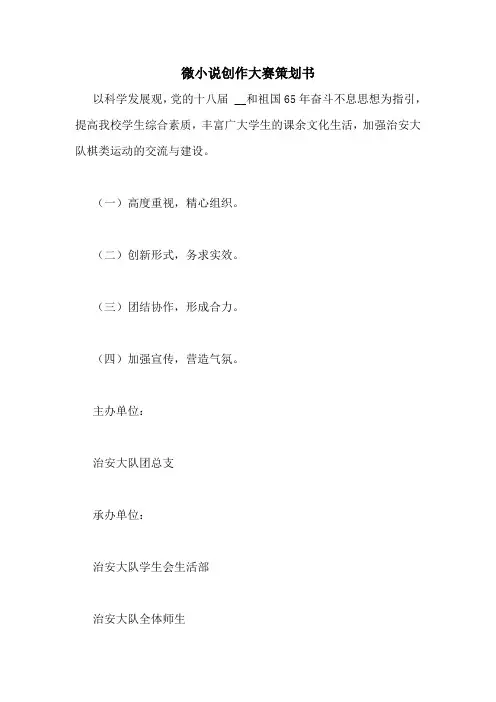 微小说创作大赛策划书

以科学发展观，党的十八届 __和祖国65年奋斗不息思想为指引，提高我校学生综合素质，丰富广大学生的课余文化生活，加强治安大队棋类运动的交流与建设。

（一）高度重视，精心组织。

（二）创新形式，务求实效。

（三）团结协作，形成合力。

（四）加强宣传，营造气氛。

主办单位：

治安大队团总支

承办单位：

治安大队学生会生活部

治安大队全体师生